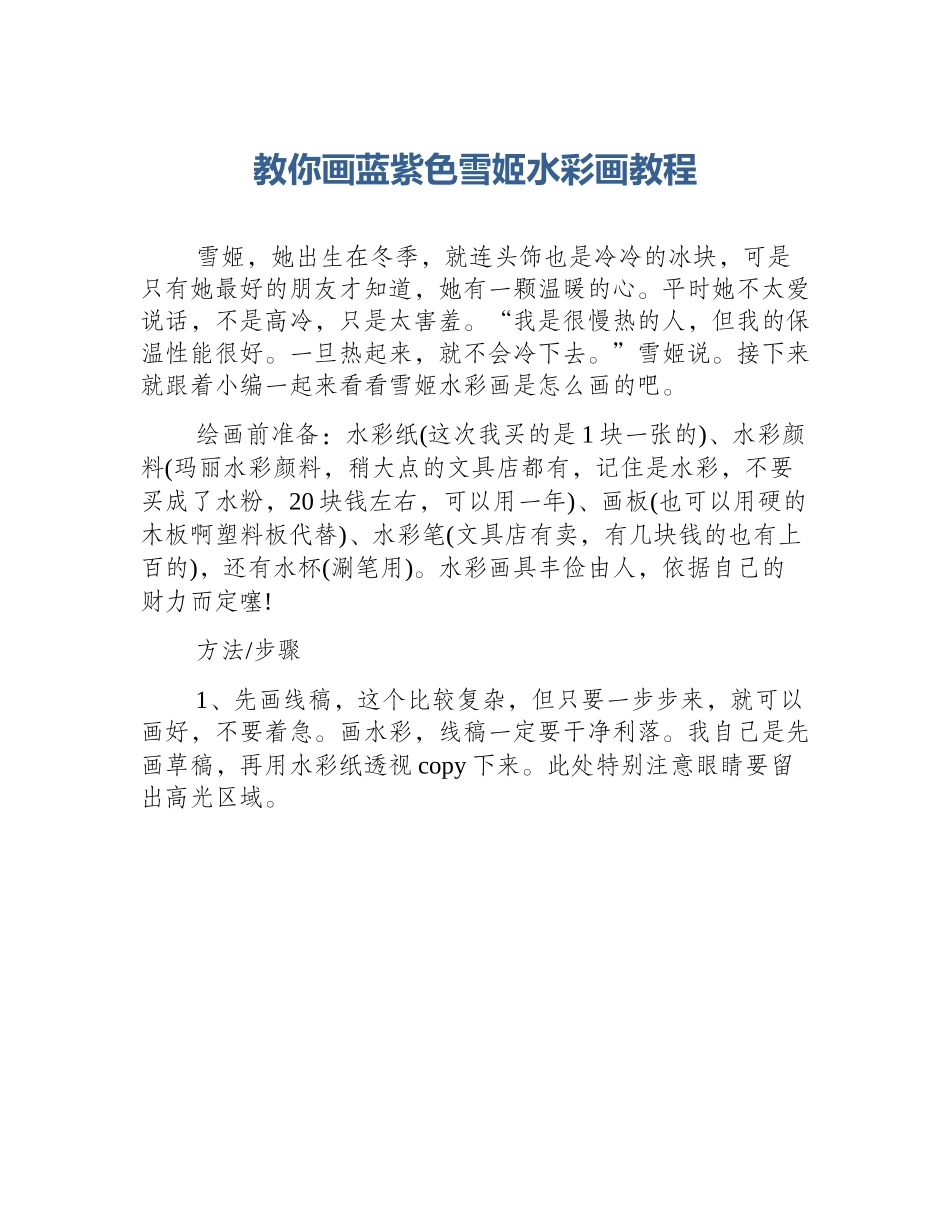 教你画蓝紫色雪姬水彩画教程

雪姬，她出生在冬季，就连头饰也是冷冷的冰块，可是只有她最好的朋友才知道，她有一颗温暖的心。平时她不太爱说话，不是高冷，只是太害羞。“我是很慢热的人，但我的保温性能很好。一旦热起来，就不会冷下去。”雪姬说。接下来就跟着小编一起来看看雪姬水彩画是怎么画的吧。

绘画前准备：水彩纸(这次我买的是1块一张的)、水彩颜料(玛丽水彩颜料，稍大点的文具店都有，记住是水彩，不要买成了水粉，20块钱左右，可以用一年)、画板(也可以用硬的木板啊塑料板代替)、水彩笔(文具店有卖，有几块钱的也有上百的)，还有水杯(涮笔用)。水彩画具丰俭由人，依据自己的财力而定噻!

方法/步骤

1、先画线稿，这个比较复杂，但只要一步步来，就可以画好，不要着急。画水彩，线稿一定要干净利落。我自己是先画草稿，再用水彩纸透视copy下来。此处特别注意眼睛要留出高光区域。